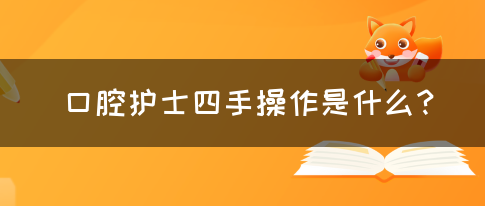 口腔护士四手操作是什么？